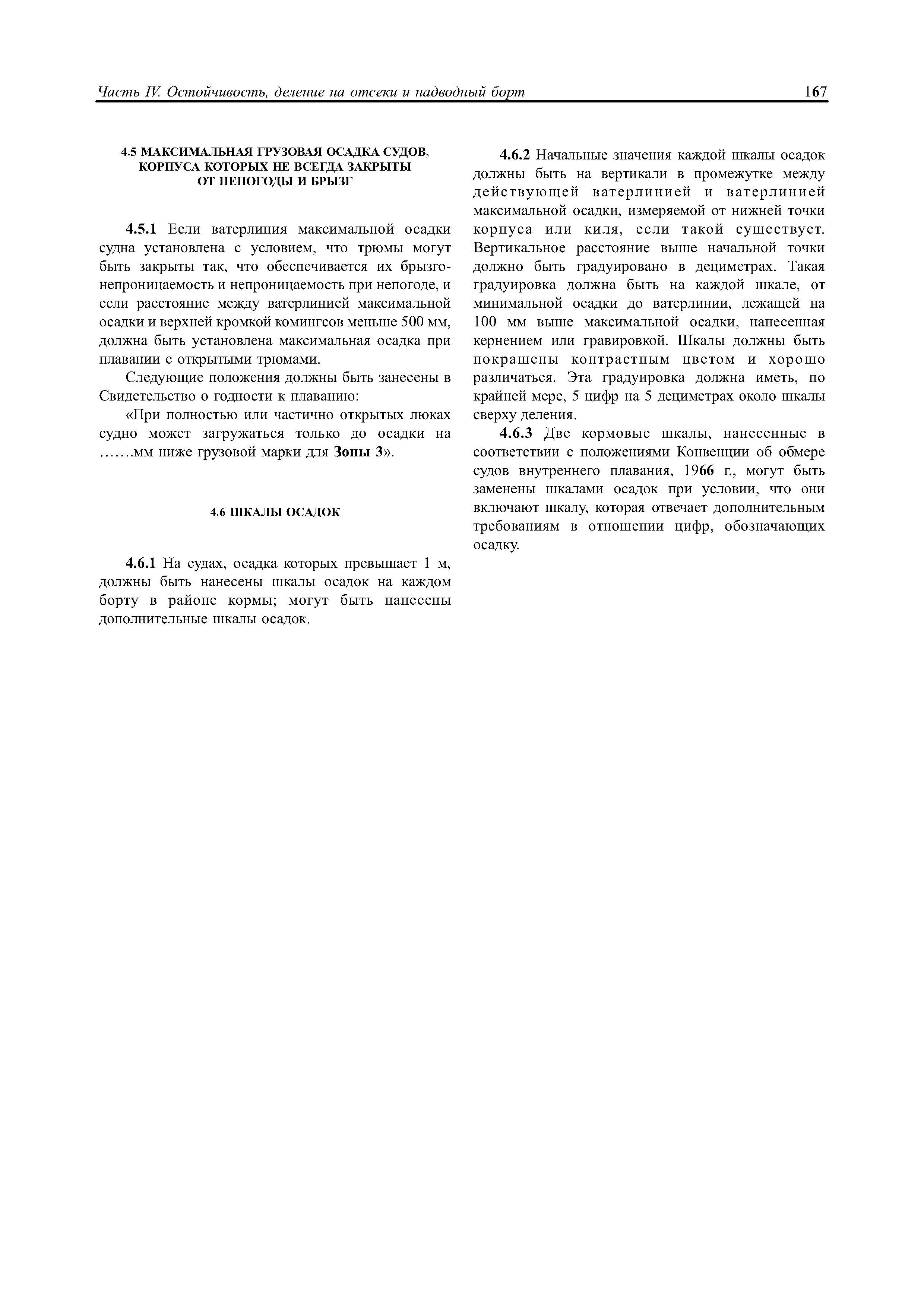 Часть IV. Остойчивость, деление на отсеки и надводный борт 167

4.5 МАКСИМАЛЬНАЯ ГРУЗОВАЯ ОСАДКА СУДОВ, КОРПУСА КОТОРЫХ НЕ ВСЕГДА ЗАКРЫТЫ ОТ НЕПОГОДЫ И БРЫЗГ

4.5.1 Если ватерлиния максимальной осадки судна установлена с условием, что трюмы могут быть закрыты так, что обеспечивается их брызгонепроницаемость и непроницаемость при непогоде, и если расстояние между ватерлинией максимальной осадки и верхней кромкой комингсов меньше 500 мм, должна быть установлена максимальная осадка при плавании с открытыми трюмами.

Следующие положения должны быть занесены в Свидетельство о годности к плаванию:

«При полностью или частично открытых люках судно может загружаться только до осадки на …….мм ниже грузовой марки для Зоны 3».

4.6 ШКАЛЫ ОСАДОК

4.6.1 На судах, осадка которых превышает 1 м, должны быть нанесены шкалы осадок на каждом борту в районе кормы; могут быть нанесены дополнительные шкалы осадок.

4.6.2 Начальные значения каждой шкалы осадок должны быть на вертикали в промежутке между действующей ватерлинией и ватерлинией максимальной осадки, измеряемой от нижней точки корпуса или киля, если такой существует. Вертикальное расстояние выше начальной точки должно быть градуировано в дециметрах. Такая градуировка должна быть на каждой шкале, от минимальной осадки до ватерлинии, лежащей на 100 мм выше максимальной осадки, нанесенная кернением или гравировкой. Шкалы должны быть покрашены контрастным цветом и хорошо различаться. Эта градуировка должна иметь, по крайней мере, 5 цифр на 5 дециметрах около шкалы сверху деления.

4.6.3 Две кормовые шкалы, нанесенные в соответствии с положениями Конвенции об обмере судов внутреннего плавания, 1966 г., могут быть заменены шкалами осадок при условии, что они включают шкалу, которая отвечает дополнительным требованиям в отношении цифр, обозначающих осадку.